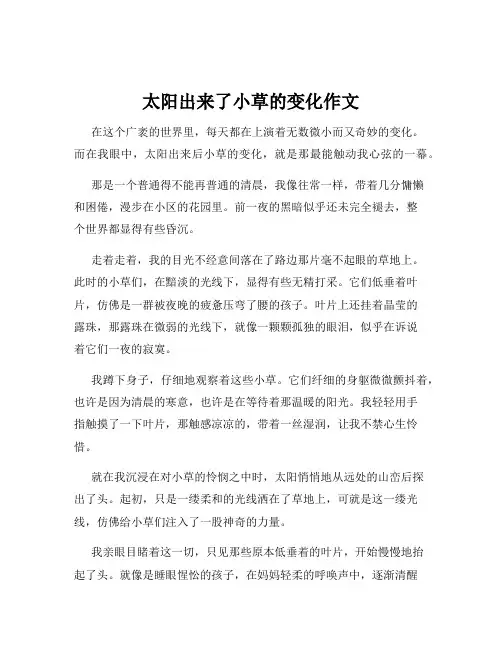 太阳出来了小草的变化作文

在这个广袤的世界里，每天都在上演着无数微小而又奇妙的变化。而在我眼中，太阳出来后小草的变化，就是那最能触动我心弦的一幕。

那是一个普通得不能再普通的清晨，我像往常一样，带着几分慵懒和困倦，漫步在小区的花园里。前一夜的黑暗似乎还未完全褪去，整个世界都显得有些昏沉。

走着走着，我的目光不经意间落在了路边那片毫不起眼的草地上。此时的小草们，在黯淡的光线下，显得有些无精打采。它们低垂着叶片，仿佛是一群被夜晚的疲惫压弯了腰的孩子。叶片上还挂着晶莹的露珠，那露珠在微弱的光线下，就像一颗颗孤独的眼泪，似乎在诉说着它们一夜的寂寞。

我蹲下身子，仔细地观察着这些小草。它们纤细的身躯微微颤抖着，也许是因为清晨的寒意，也许是在等待着那温暖的阳光。我轻轻用手指触摸了一下叶片，那触感凉凉的，带着一丝湿润，让我不禁心生怜惜。

就在我沉浸在对小草的怜悯之中时，太阳悄悄地从远处的山峦后探出了头。起初，只是一缕柔和的光线洒在了草地上，可就是这一缕光线，仿佛给小草们注入了一股神奇的力量。

我亲眼目睹着这一切，只见那些原本低垂着的叶片，开始慢慢地抬起了头。就像是睡眼惺忪的孩子，在妈妈轻柔的呼唤声中，逐渐清醒